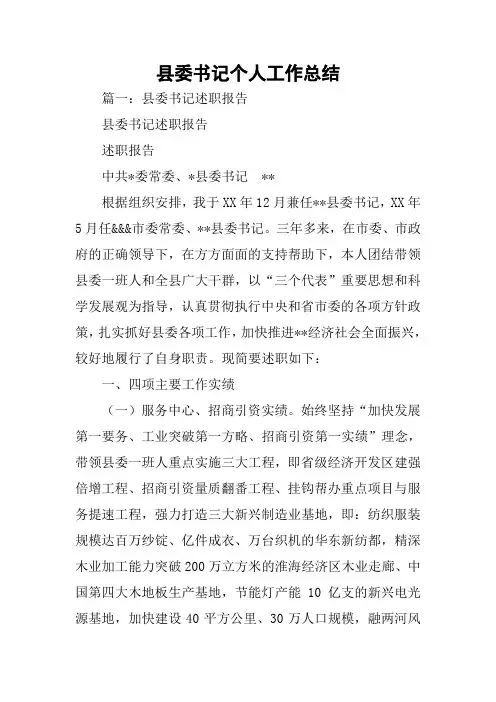 县委书记个人工作总结

篇一：县委书记述职报告

县委书记述职报告

述职报告

中共*委常委、*县委书记　**

根据组织安排，我于XX年12月兼任**县委书记，XX年5月任&&&市委常委、**县委书记。三年多来，在市委、市政府的正确领导下，在方方面面的支持帮助下，本人团结带领县委一班人和全县广大干群，以“三个代表”重要思想和科学发展观为指导，认真贯彻执行中央和省市委的各项方针政策，扎实抓好县委各项工作，加快推进**经济社会全面振兴，较好地履行了自身职责。现简要述职如下：

一、四项主要工作实绩

（一）服务中心、招商引资实绩。始终坚持“加快发展第一要务、工业突破第一方略、招商引资第一实绩”理念，带领县委一班人重点实施三大工程，即省级经济开发区建强倍增工程、招商引资量质翻番工程、挂钩帮办重点项目与服务提速工程，强力打造三大新兴制造业基地，即：纺织服装规模达百万纱锭、亿件成衣、万台织机的华东新纺都，精深木业加工能力突破200万立方米的淮海经济区木业走廊、中国第四大木地板生产基地，节能灯产能 10 亿支的新兴电光源基地，加快建设40平方公里、30万人口规模，融两河风